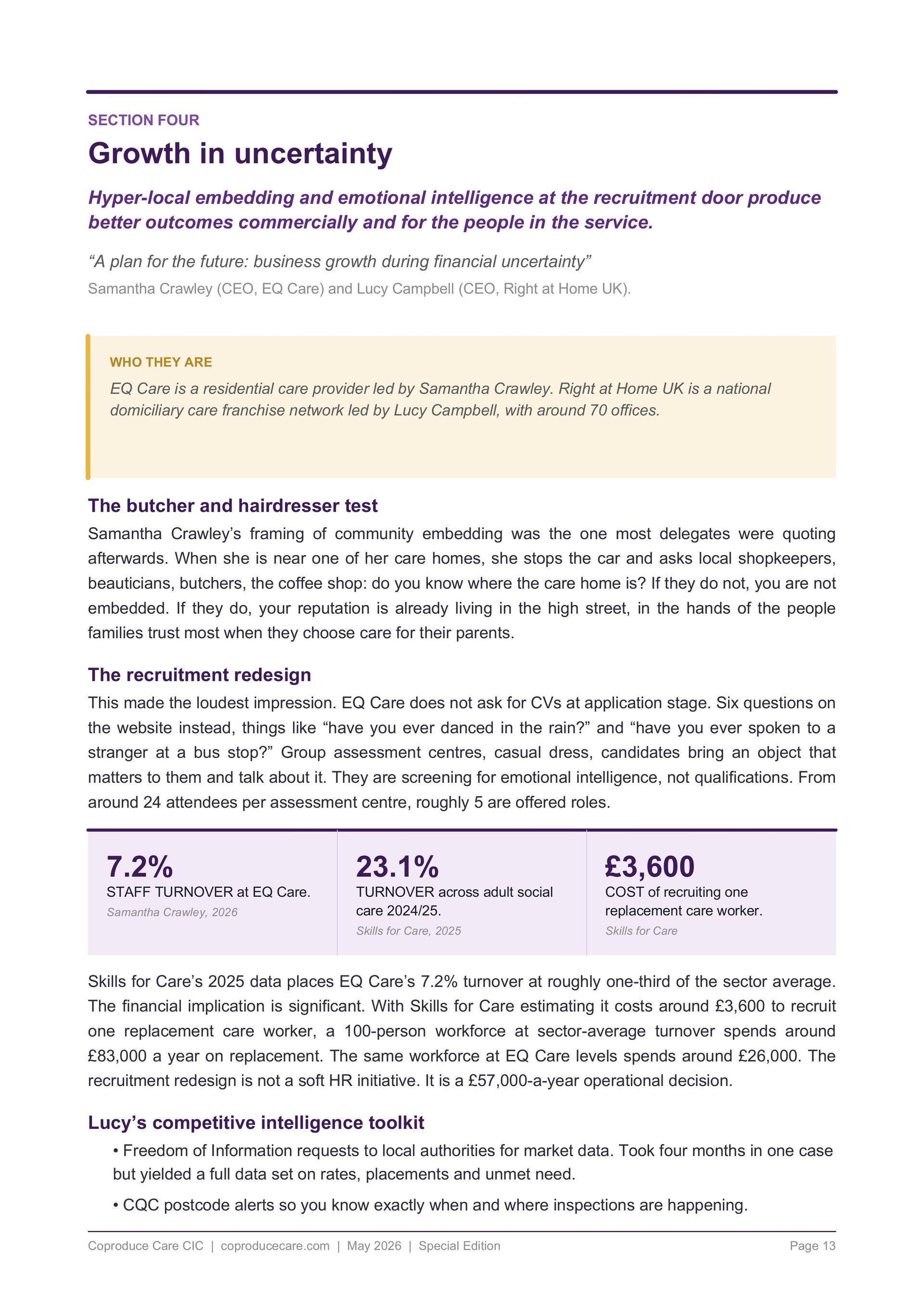 SECTION FOUR

Growth in uncertainty

Hyper-local embedding and emotional intelligence at the recruitment door produce better outcomes commercially and for the people in the service.

“A plan for the future: business growth during financial uncertainty”

Samantha Crawley (CEO, EQ Care) and Lucy Campbell (CEO, Right at Home UK).

WHO THEY ARE

EQ Care is a residential care provider led by Samantha Crawley. Right at Home UK is a national domiciliary care franchise network led by Lucy Campbell, with around 70 offices.

The butcher and hairdresser test

Samantha Crawley’s framing of community embedding was the one most delegates were quoting afterwards. When she is near one of her care homes, she stops the car and asks local shopkeepers, beauticians, butchers, the coffee shop: do you know where the care home is? If they do not, you are not embedded. If they do, your reputation is already living in the high street, in the hands of the people families trust most when they choose care for their parents.

The recruitment redesign

This made the loudest impression. EQ Care does not ask for CVs at application stage. Six questions on the website instead, things like “have you ever danced in the rain?” and “have you ever spoken to a stranger at a bus stop?” Group assessment centres, casual dress, candidates bring an object that matters to them and talk about it. They are screening for emotional intelligence, not qualifications. From around 24 attendees per assessment centre, roughly 5 are offered roles.

7.2%
STAFF TURNOVER at EQ Care.
Samantha Crawley, 2026

23.1%
TURNOVER across adult social care 2024/25.
Skills for Care, 2025

£3,600
COST of recruiting one replacement care worker.
Skills for Care

Skills for Care’s 2025 data places EQ Care’s 7.2% turnover at roughly one-third of the sector average. The financial implication is significant. With Skills for Care estimating it costs around £3,600 to recruit one replacement care worker, a 100-person workforce at sector-average turnover spends around £83,000 a year on replacement. The same workforce at EQ Care levels spends around £26,000. The recruitment redesign is not a soft HR initiative. It is a £57,000-a-year operational decision.

Lucy’s competitive intelligence toolkit

• Freedom of Information requests to local authorities for market data. Took four months in one case but yielded a full data set on rates, placements and unmet need.

• CQC postcode alerts so you know exactly when and where inspections are happening.

Coproduce Care CIC | coproducecare.com | May 2026 | Special Edition

Page 13